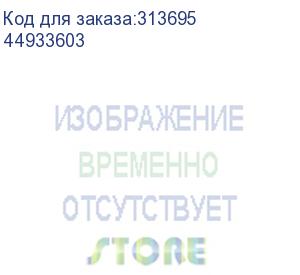 Код для заказа:313695
44933603

ИЗОБРАЖЕНИЕ
ВРЕМЕННО
ОТСУТСТВУЕТ
STORE